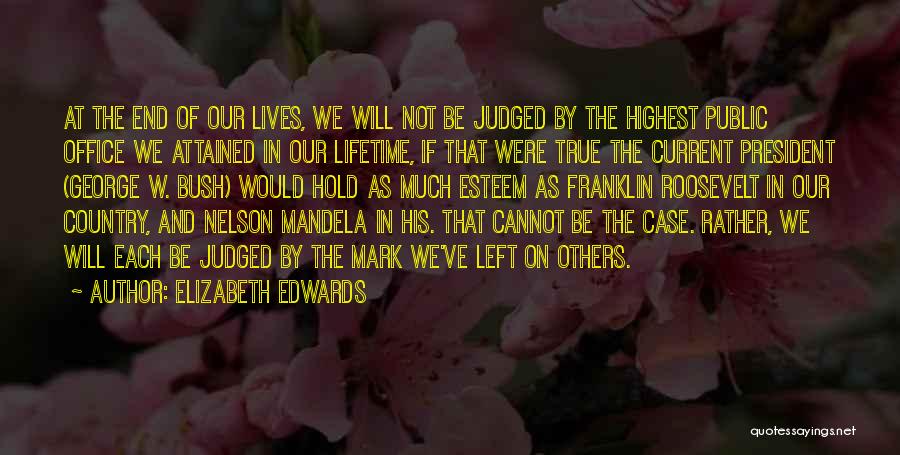 AT THE END OF OUR LIVES, WE WILL NOT BE JUDGED BY THE HIGHEST PUBLIC OFFICE WE ATTAINED IN OUR LIFETIME, IF THAT WERE TRUE THE CURRENT PRESIDENT (GEORGE W. BUSH) WOULD HOLD AS MUCH ESTEEM AS FRANKLIN ROOSEVELT IN OUR COUNTRY, AND NELSON MANDELA IN HIS. THAT CANNOT BE THE CASE. RATHER, WE WILL EACH BE JUDGED BY THE MARK WE'VE LEFT ON OTHERS.

~ AUTHOR: ELIZABETH EDWARDS

quotessayings.net